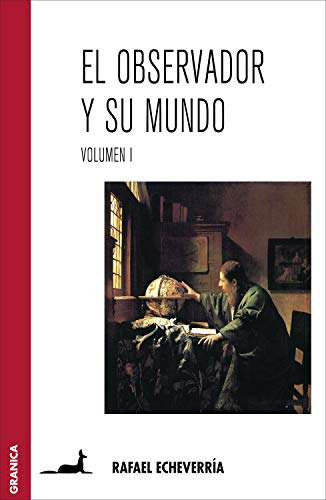 EL OBSERVADOR Y SU MUNDO

VOLUMEN I

GRANICA

RAFAEL ECHEVERRÍA